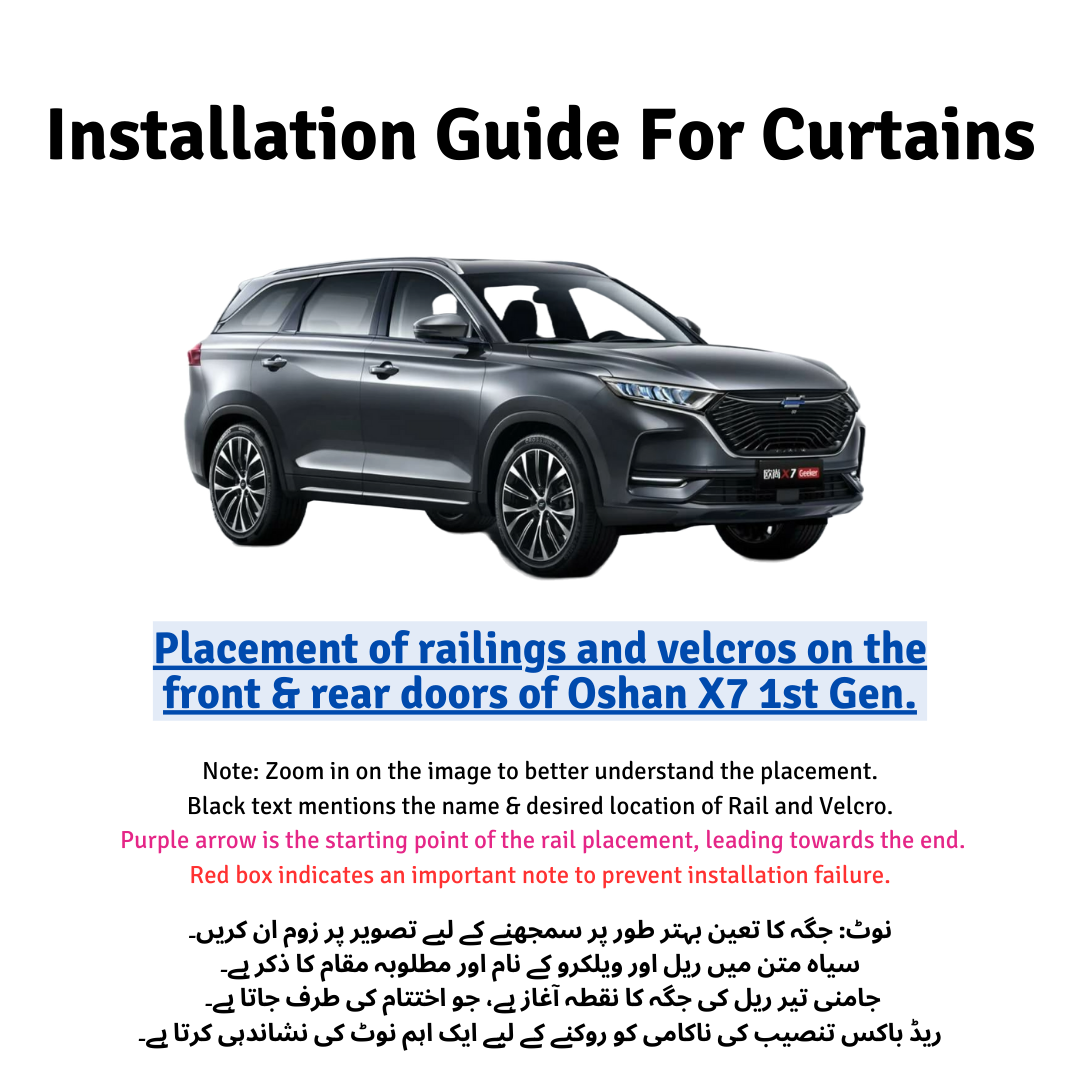 Installation Guide For Curtains

Placement of railings and velcros on the front & rear doors of Oshan X7 1st Gen.

Note: Zoom in on the image to better understand the placement.
Black text mentions the name & desired location of Rail and Velcro.
Purple arrow is the starting point of the rail placement, leading towards the end.
Red box indicates an important note to prevent installation failure.

نوٹ: جگہ کا تعین بہتر طور پر سمجھنے کے لیے تصویر پر زوم ان کریں۔
سیاہ متن میں ریل اور ویلکرو کے نام اور مطلوبہ مقام کا ذکر ہے۔
جامنی تیر ریل کی جگہ کا نقطہ آغاز ہے، جو اختتام کی طرف جاتا ہے۔
ریڈ باکس تنصیب کی ناکامی کو روکنے کے لیے ایک اہم نوٹ کی نشاندہی کرتا ہے۔